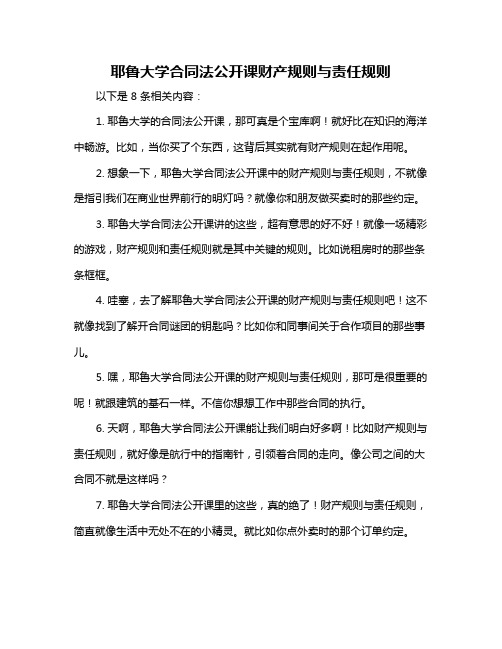 耶鲁大学合同法公开课财产规则与责任规则

以下是 8 条相关内容：

1. 耶鲁大学的合同法公开课，那可真是个宝库啊！就好比在知识的海洋中畅游。比如，当你买了个东西，这背后其实就有财产规则在起作用呢。

2. 想象一下，耶鲁大学合同法公开课中的财产规则与责任规则，不就像是指引我们在商业世界前行的明灯吗？就像你和朋友做买卖时的那些约定。

3. 耶鲁大学合同法公开课讲的这些，超有意思的好不好！就像一场精彩的游戏，财产规则和责任规则就是其中关键的规则。比如说租房时的那些条条框框。

4. 哇塞，去了解耶鲁大学合同法公开课的财产规则与责任规则吧！这不就像找到了解开合同谜团的钥匙吗？比如你和同事间关于合作项目的那些事儿。

5. 嘿，耶鲁大学合同法公开课的财产规则与责任规则，那可是很重要的呢！就跟建筑的基石一样。不信你想想工作中那些合同的执行。

6. 天啊，耶鲁大学合同法公开课能让我们明白好多啊！比如财产规则与责任规则，就好像是航行中的指南针，引领着合同的走向。像公司之间的大合同不就是这样吗？

7. 耶鲁大学合同法公开课里的这些，真的绝了！财产规则与责任规则，简直就像生活中无处不在的小精灵。就比如你点外卖时的那个订单约定。